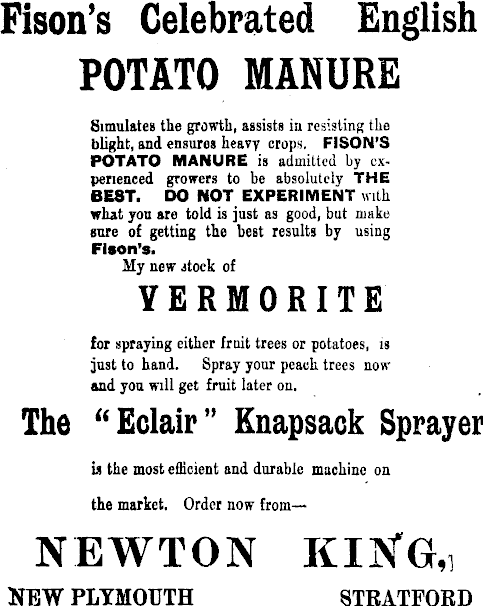 Fison's Celebrated English

POTATO MANURE

Simulates the growth, assists in resisting the blight, and ensures heavy crops. FISON'S POTATO MANURE is admitted by experienced growers to be absolutely THE BEST. DO NOT EXPERIMENT with what you are told is just as good, but make sure of getting the best results by using Fison's.

My new stock of

VERMORITE

for spraying either fruit trees or potatoes, is just to hand. Spray your peach trees now and you will get fruit later on.

The "Eclair" Knapsack Sprayer

is the most efficient and durable machine on the market. Order now from—

NEWTON KING,

NEW PLYMOUTH STRATFORD